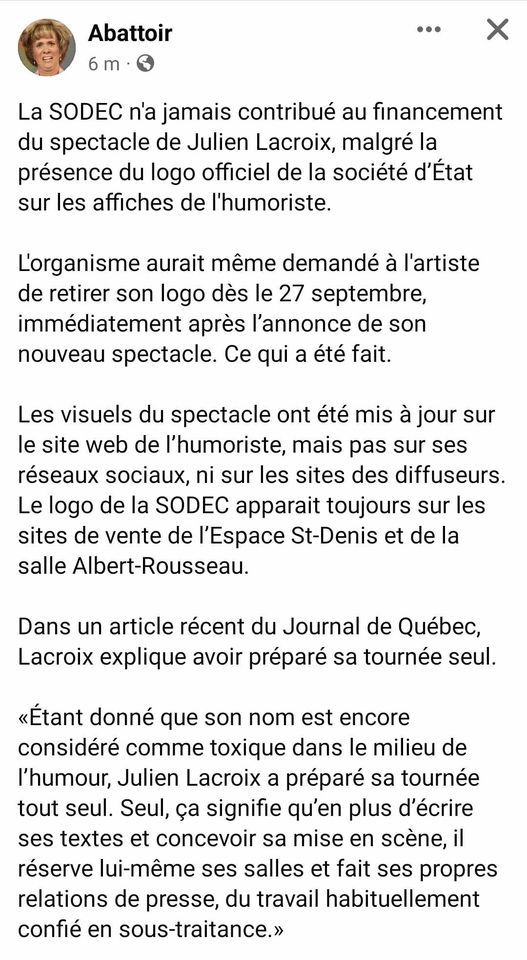 Abattoir
6 m ·

La SODEC n'a jamais contribué au financement du spectacle de Julien Lacroix, malgré la présence du logo officiel de la société d'État sur les affiches de l'humoriste.

L'organisme aurait même demandé à l'artiste de retirer son logo dès le 27 septembre, immédiatement après l'annonce de son nouveau spectacle. Ce qui a été fait.

Les visuels du spectacle ont été mis à jour sur le site web de l'humoriste, mais pas sur ses réseaux sociaux, ni sur les sites des diffuseurs. Le logo de la SODEC apparait toujours sur les sites de vente de l'Espace St-Denis et de la salle Albert-Rousseau.

Dans un article récent du Journal de Québec, Lacroix explique avoir préparé sa tournée seul.

«Étant donné que son nom est encore considéré comme toxique dans le milieu de l'humour, Julien Lacroix a préparé sa tournée tout seul. Seul, ça signifie qu'en plus d'écrire ses textes et concevoir sa mise en scène, il réserve lui-même ses salles et fait ses propres relations de presse, du travail habituellement confié en sous-traitance.»